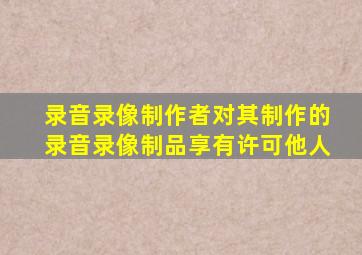 录音录像制作者对其制作的录音录像制品享有许可他人